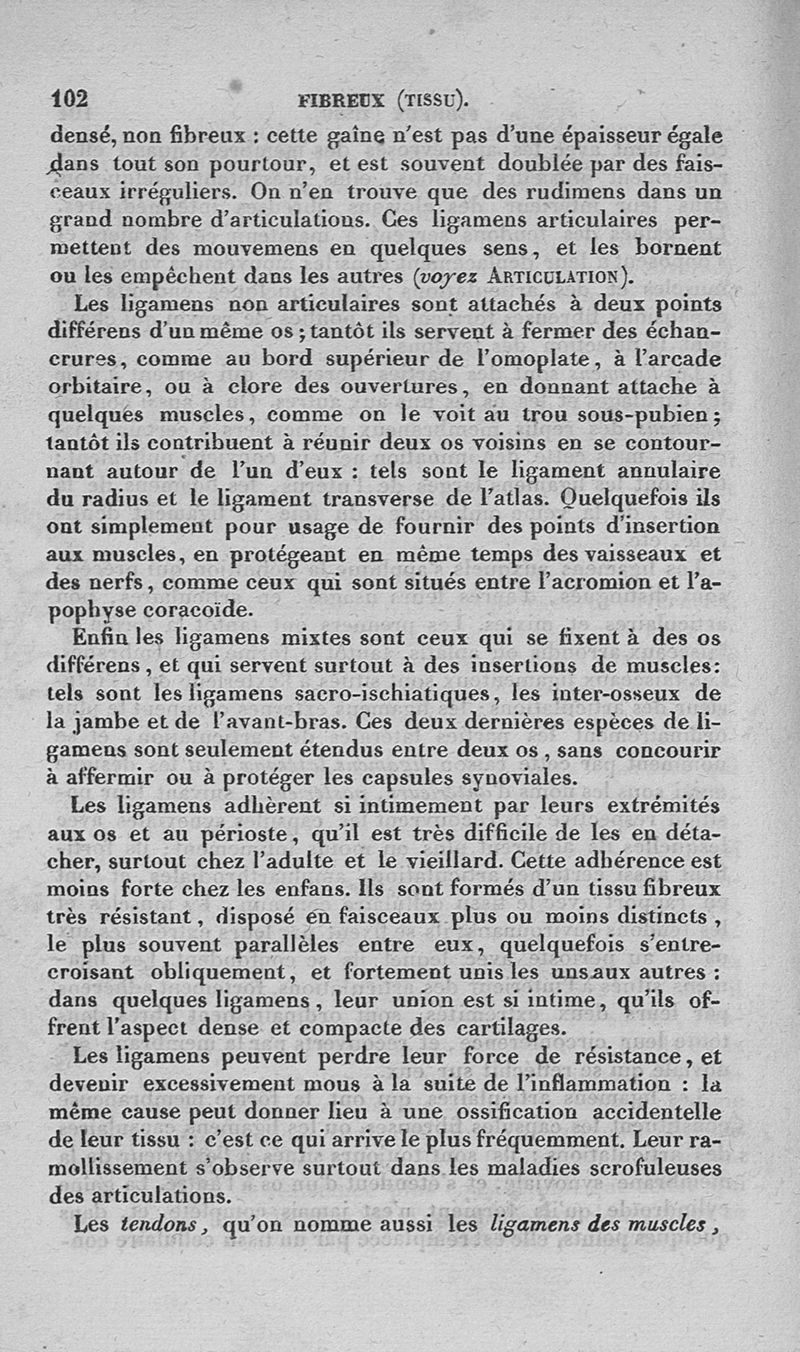 102 FIBREUX (TISSU).

densé, non fibreux : cette gaîne n'est pas d'une épaisseur égale dans tout son pourtour, et est souvent doublée par des faisceaux irréguliers. On n'en trouve que des rudimens dans un grand nombre d'articulations. Ces ligamens articulaires permettent des mouvemens en quelques sens, et les bornent ou les empêchent dans les autres (voyez ARTICULATION).

Les ligamens non articulaires sont attachés à deux points différens d'un même os ; tantôt ils servent à fermer des échancrures, comme au bord supérieur de l'omoplate, à l'arcade orbitaire, ou à clore des ouvertures, en donnant attache à quelques muscles, comme on le voit au trou sous-pubien ; tantôt ils contribuent à réunir deux os voisins en se contournant autour de l'un d'eux : tels sont le ligament annulaire du radius et le ligament transverse de l'atlas. Quelquefois ils ont simplement pour usage de fournir des points d'insertion aux muscles, en protégeant en même temps des vaisseaux et des nerfs, comme ceux qui sont situés entre l'acromion et l'apophyse coracoïde.

Enfin les ligamens mixtes sont ceux qui se fixent à des os différens, et qui servent surtout à des insertions de muscles: tels sont les ligamens sacro-ischiatiques, les inter-osseux de la jambe et de l'avant-bras. Ces deux dernières espèces de ligamens sont seulement étendus entre deux os, sans concourir à affermir ou à protéger les capsules synoviales.

Les ligamens adhèrent si intimement par leurs extrémités aux os et au périoste, qu'il est très difficile de les en détacher, surtout chez l'adulte et le vieillard. Cette adhérence est moins forte chez les enfans. Ils sont formés d'un tissu fibreux très résistant, disposé en faisceaux plus ou moins distincts, le plus souvent parallèles entre eux, quelquefois s'entrecroisant obliquement, et fortement unis les uns aux autres : dans quelques ligamens, leur union est si intime, qu'ils offrent l'aspect dense et compacte des cartilages.

Les ligamens peuvent perdre leur force de résistance, et devenir excessivement mous à la suite de l'inflammation : la même cause peut donner lieu à une ossification accidentelle de leur tissu : c'est ce qui arrive le plus fréquemment. Leur ramollissement s'observe surtout dans les maladies scrofuleuses des articulations.

Les tendons, qu'on nomme aussi les ligamens des muscles,